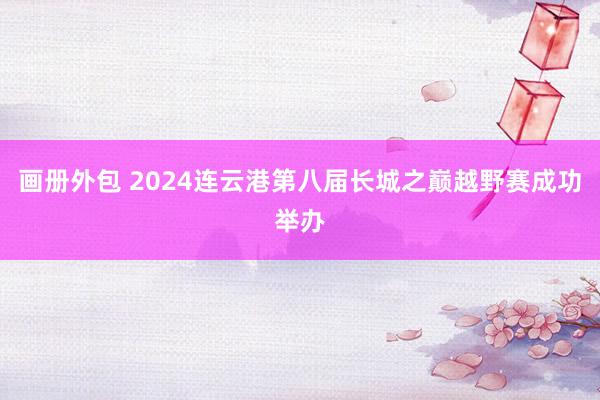 画册外包 2024连云港第八届长城之巅越野赛成功举办